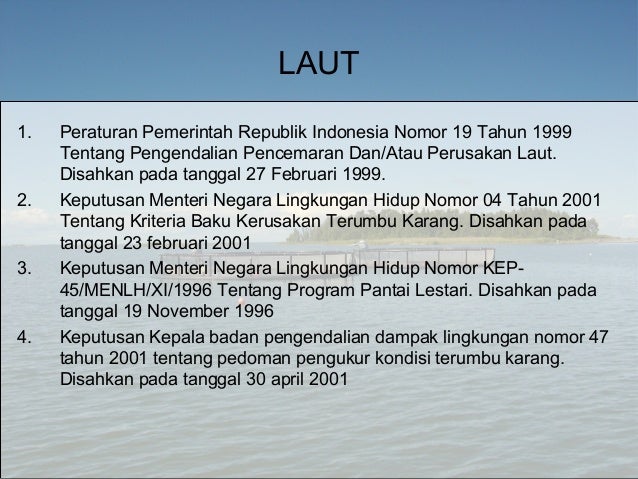 LAUT

1. Peraturan Pemerintah Republik Indonesia Nomor 19 Tahun 1999 Tentang Pengendalian Pencemaran Dan/Atau Perusakan Laut. Disahkan pada tanggal 27 Februari 1999.

2. Keputusan Menteri Negara Lingkungan Hidup Nomor 04 Tahun 2001 Tentang Kriteria Baku Kerusakan Terumbu Karang. Disahkan pada tanggal 23 februari 2001

3. Keputusan Menteri Negara Lingkungan Hidup Nomor KEP-45/MENLH/XI/1996 Tentang Program Pantai Lestari. Disahkan pada tanggal 19 November 1996

4. Keputusan Kepala badan pengendalian dampak lingkungan nomor 47 tahun 2001 tentang pedoman pengukur kondisi terumbu karang. Disahkan pada tanggal 30 april 2001